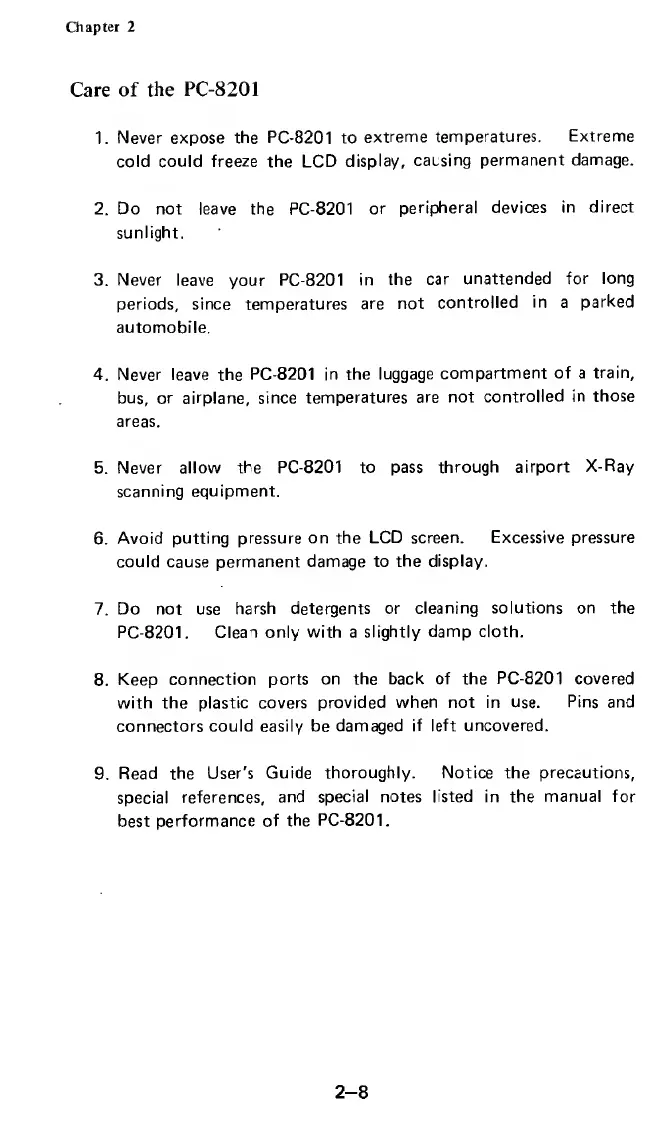 Chapter 2

Care of the PC-8201

1. Never expose the PC-8201 to extreme temperatures. Extreme cold could freeze the LCD display, causing permanent damage.

2. Do not leave the PC-8201 or peripheral devices in direct sunlight.

3. Never leave your PC-8201 in the car unattended for long periods, since temperatures are not controlled in a parked automobile.

4. Never leave the PC-8201 in the luggage compartment of a train, bus, or airplane, since temperatures are not controlled in those areas.

5. Never allow the PC-8201 to pass through airport X-Ray scanning equipment.

6. Avoid putting pressure on the LCD screen. Excessive pressure could cause permanent damage to the display.

7. Do not use harsh detergents or cleaning solutions on the PC-8201. Clean only with a slightly damp cloth.

8. Keep connection ports on the back of the PC-8201 covered with the plastic covers provided when not in use. Pins and connectors could easily be damaged if left uncovered.

9. Read the User's Guide thoroughly. Notice the precautions, special references, and special notes listed in the manual for best performance of the PC-8201.

2–8